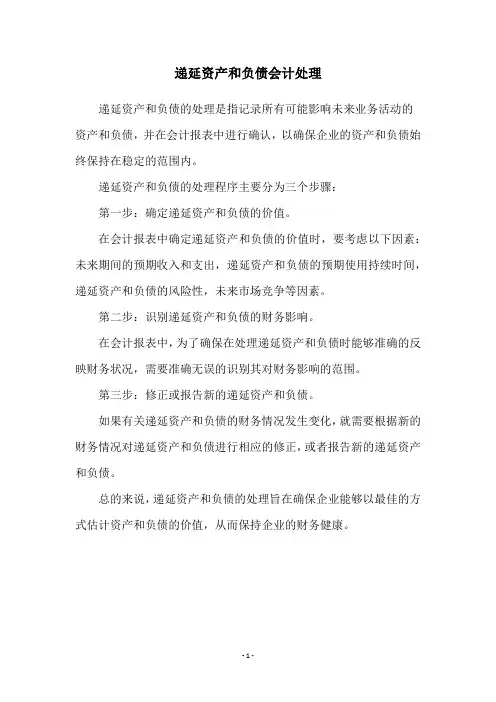 递延资产和负债会计处理

递延资产和负债的处理是指记录所有可能影响未来业务活动的资产和负债，并在会计报表中进行确认，以确保企业的资产和负债始终保持在稳定的范围内。

递延资产和负债的处理程序主要分为三个步骤：

第一步：确定递延资产和负债的价值。

在会计报表中确定递延资产和负债的价值时，要考虑以下因素：未来期间的预期收入和支出，递延资产和负债的预期使用持续时间，递延资产和负债的风险性，未来市场竞争等因素。

第二步：识别递延资产和负债的财务影响。

在会计报表中，为了确保在处理递延资产和负债时能够准确的反映财务状况，需要准确无误的识别其对财务影响的范围。

第三步：修正或报告新的递延资产和负债。

如果有关递延资产和负债的财务情况发生变化，就需要根据新的财务情况对递延资产和负债进行相应的修正，或者报告新的递延资产和负债。

总的来说，递延资产和负债的处理旨在确保企业能够以最佳的方式估计资产和负债的价值，从而保持企业的财务健康。

- 1 -